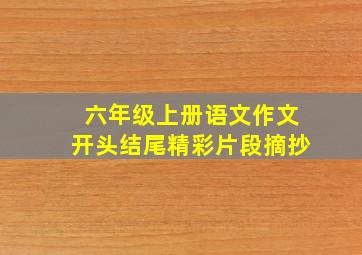 六年级上册语文作文
开头结尾精彩片段摘抄